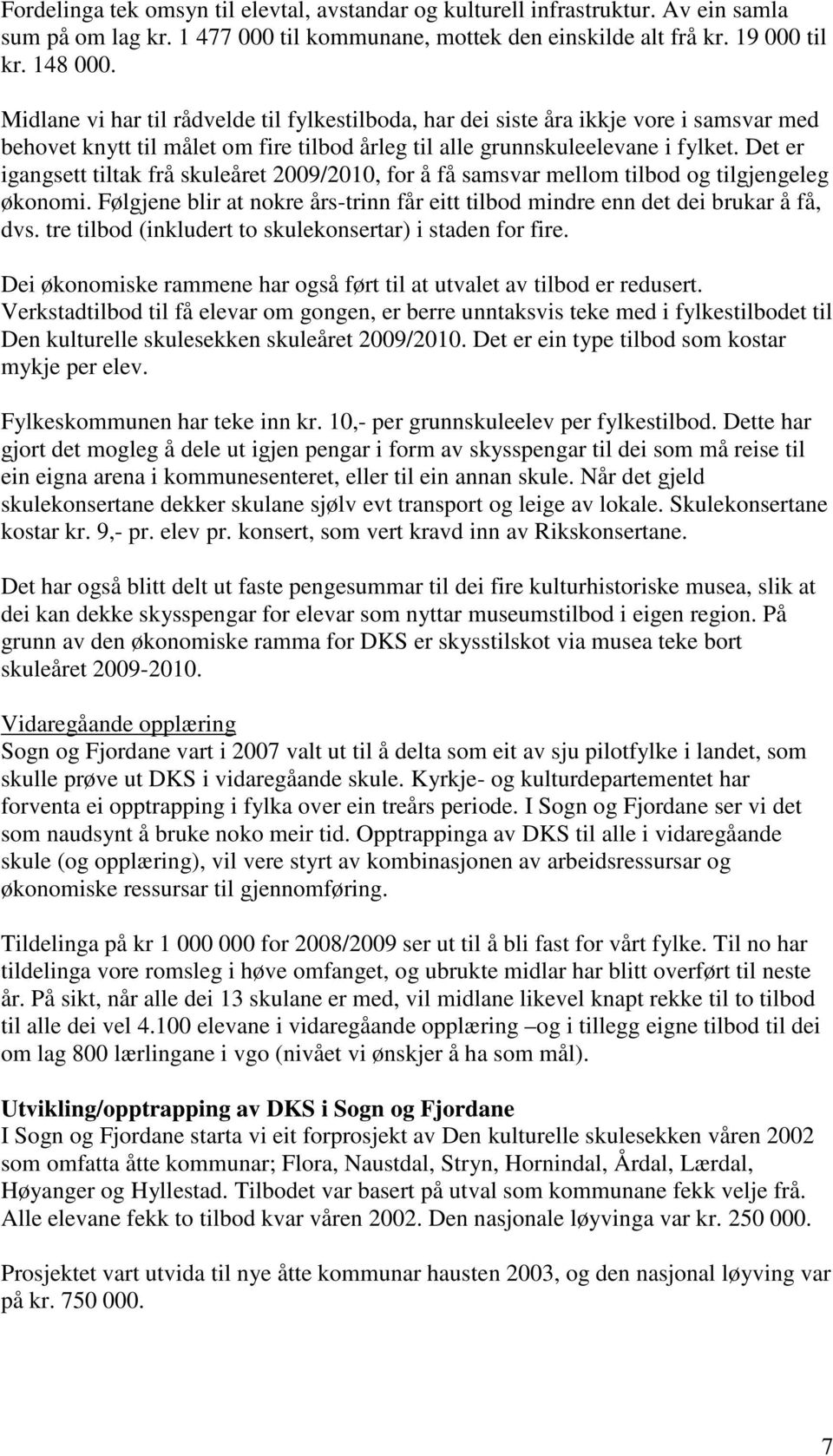 Fordelinga tek omsyn til elevtal, avstandar og kulturell infrastruktur. Av ein samla sum på om lag kr. 1 477 000 til kommunane, mottek den einskilde alt frå kr. 19 000 til kr. 148 000.

Midlane vi har til rådvelde til fylkestilboda, har dei siste åra ikkje vore i samsvar med behovet knytt til målet om fire tilbod årleg til alle grunnskuleelevane i fylket. Det er igangsett tiltak frå skuleåret 2009/2010, for å få samsvar mellom tilbod og tilgjengeleg økonomi. Følgjene blir at nokre års-trinn får eitt tilbod mindre enn det dei brukar å få, dvs. tre tilbod (inkludert to skulekonsertar) i staden for fire.

Dei økonomiske rammene har også ført til at utvalet av tilbod er redusert. Verkstadtilbod til få elevar om gongen, er berre unntaksvis teke med i fylkestilbodet til Den kulturelle skulesekken skuleåret 2009/2010. Det er ein type tilbod som kostar mykje per elev.

Fylkeskommunen har teke inn kr. 10,- per grunnskuleelev per fylkestilbod. Dette har gjort det mogleg å dele ut igjen pengar i form av skysspengar til dei som må reise til ein eigna arena i kommunesenteret, eller til ein annan skule. Når det gjeld skulekonsertane dekker skulane sjølv evt transport og leige av lokale. Skulekonsertane kostar kr. 9,- pr. elev pr. konsert, som vert kravd inn av Rikskonsertane.

Det har også blitt delt ut faste pengesummar til dei fire kulturhistoriske musea, slik at dei kan dekke skysspengar for elevar som nyttar museumstilbod i eigen region. På grunn av den økonomiske ramma for DKS er skysstilskot via musea teke bort skuleåret 2009-2010.

Vidaregåande opplæring
Sogn og Fjordane vart i 2007 valt ut til å delta som eit av sju pilotfylke i landet, som skulle prøve ut DKS i vidaregåande skule. Kyrkje- og kulturdepartementet har forventa ei opptrapping i fylka over ein treårs periode. I Sogn og Fjordane ser vi det som naudsynt å bruke noko meir tid. Opptrappinga av DKS til alle i vidaregåande skule (og opplæring), vil vere styrt av kombinasjonen av arbeidsressursar og økonomiske ressursar til gjennomføring.

Tildelinga på kr 1 000 000 for 2008/2009 ser ut til å bli fast for vårt fylke. Til no har tildelinga vore romsleg i høve omfanget, og ubrukte midlar har blitt overført til neste år. På sikt, når alle dei 13 skulane er med, vil midlane likevel knapt rekke til to tilbod til alle dei vel 4.100 elevane i vidaregåande opplæring –og i tillegg eigne tilbod til dei om lag 800 lærlingane i vgo (nivået vi ønskjer å ha som mål).

Utvikling/opptrapping av DKS i Sogn og Fjordane
I Sogn og Fjordane starta vi eit forprosjekt av Den kulturelle skulesekken våren 2002 som omfatta åtte kommunar; Flora, Naustdal, Stryn, Hornindal, Årdal, Lærdal, Høyanger og Hyllestad. Tilbodet var basert på utval som kommunane fekk velje frå. Alle elevane fekk to tilbod kvar våren 2002. Den nasjonale løyvinga var kr. 250 000.

Prosjektet vart utvida til nye åtte kommunar hausten 2003, og den nasjonal løyving var på kr. 750 000.

7